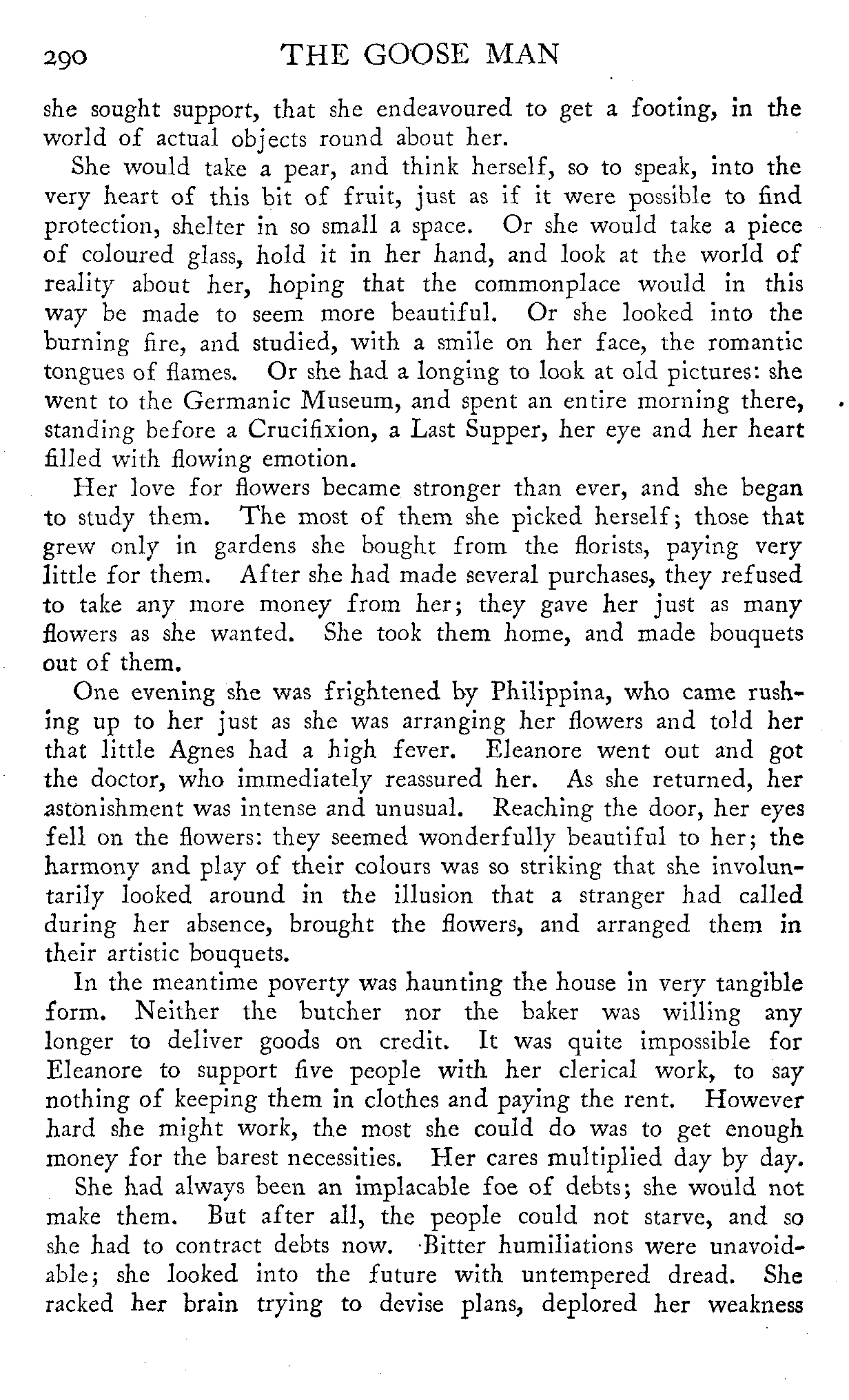 290 THE GOOSE MAN

she sought support, that she endeavoured to get a footing, in the world of actual objects round about her.

She would take a pear, and think herself, so to speak, into the very heart of this bit of fruit, just as if it were possible to find protection, shelter in so small a space. Or she would take a piece of coloured glass, hold it in her hand, and look at the world of reality about her, hoping that the commonplace would in this way be made to seem more beautiful. Or she looked into the burning fire, and studied, with a smile on her face, the romantic tongues of flames. Or she had a longing to look at old pictures: she went to the Germanic Museum, and spent an entire morning there, standing before a Crucifixion, a Last Supper, her eye and her heart filled with flowing emotion.

Her love for flowers became stronger than ever, and she began to study them. The most of them she picked herself; those that grew only in gardens she bought from the florists, paying very little for them. After she had made several purchases, they refused to take any more money from her; they gave her just as many flowers as she wanted. She took them home, and made bouquets out of them.

One evening she was frightened by Philippina, who came rushing up to her just as she was arranging her flowers and told her that little Agnes had a high fever. Eleanore went out and got the doctor, who immediately reassured her. As she returned, her astonishment was intense and unusual. Reaching the door, her eyes fell on the flowers: they seemed wonderfully beautiful to her; the harmony and play of their colours was so striking that she involuntarily looked around in the illusion that a stranger had called during her absence, brought the flowers, and arranged them in their artistic bouquets.

In the meantime poverty was haunting the house in very tangible form. Neither the butcher nor the baker was willing any longer to deliver goods on credit. It was quite impossible for Eleanore to support five people with her clerical work, to say nothing of keeping them in clothes and paying the rent. However hard she might work, the most she could do was to get enough money for the barest necessities. Her cares multiplied day by day.

She had always been an implacable foe of debts; she would not make them. But after all, the people could not starve, and so she had to contract debts now. Bitter humiliations were unavoidable; she looked into the future with untempered dread. She racked her brain trying to devise plans, deplored her weakness